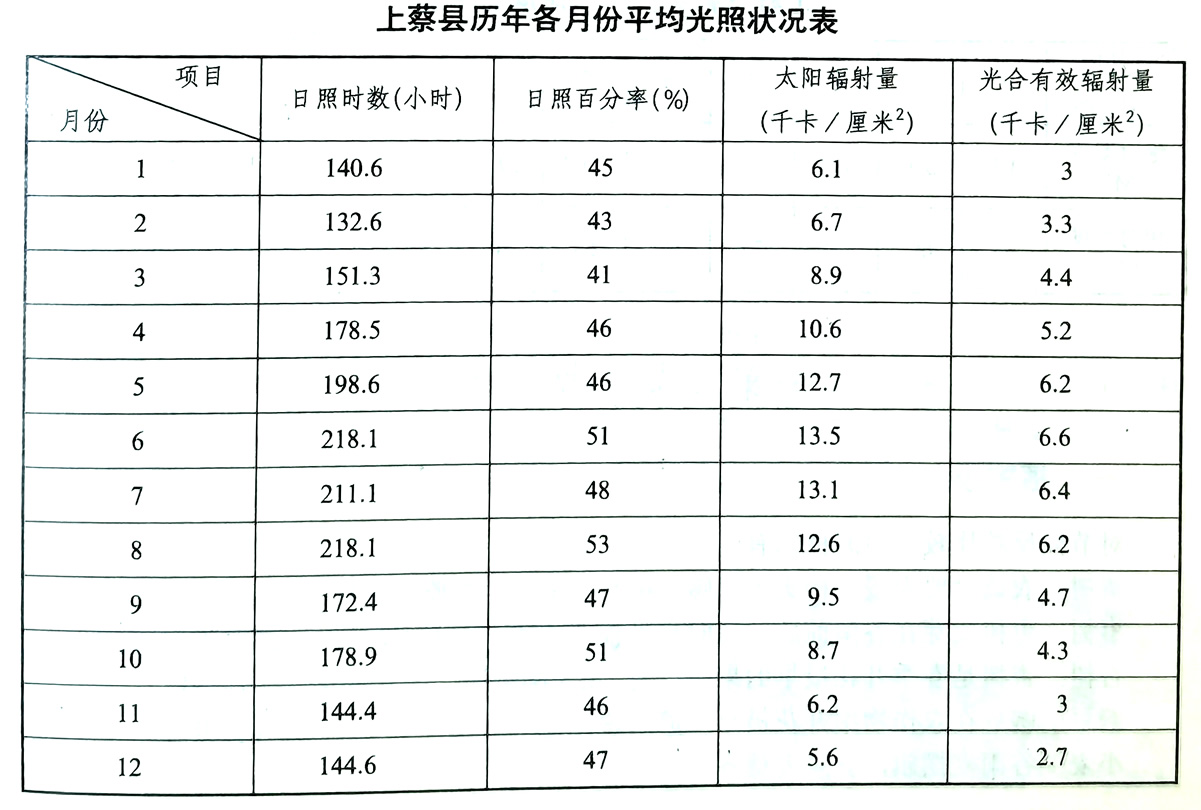 上蔡县历年各月份平均光照状况表

| 项目 月份 | 日照时数(小时) | 日照百分率(%) | 太阳辐射量 (千卡／厘米$^2$) | 光合有效辐射量 (千卡／厘米$^2$) |
|---|---|---|---|---|
| 1 | 140.6 | 45 | 6.1 | 3 |
| 2 | 132.6 | 43 | 6.7 | 3.3 |
| 3 | 151.3 | 41 | 8.9 | 4.4 |
| 4 | 178.5 | 46 | 10.6 | 5.2 |
| 5 | 198.6 | 46 | 12.7 | 6.2 |
| 6 | 218.1 | 51 | 13.5 | 6.6 |
| 7 | 211.1 | 48 | 13.1 | 6.4 |
| 8 | 218.1 | 53 | 12.6 | 6.2 |
| 9 | 172.4 | 47 | 9.5 | 4.7 |
| 10 | 178.9 | 51 | 8.7 | 4.3 |
| 11 | 144.4 | 46 | 6.2 | 3 |
| 12 | 144.6 | 47 | 5.6 | 2.7 |